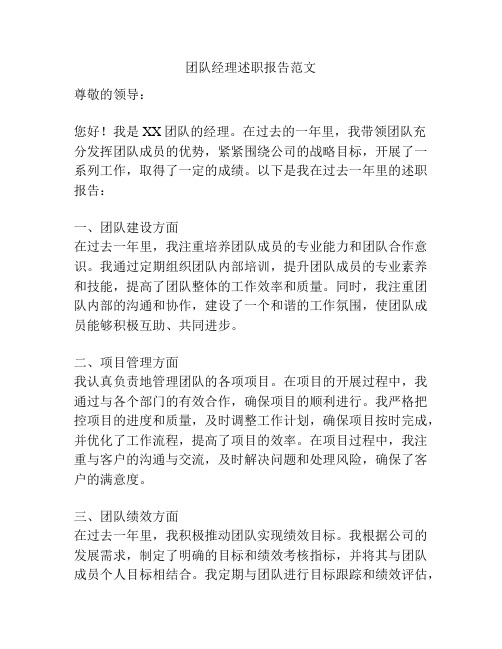 团队经理述职报告范文

尊敬的领导：

您好！我是XX团队的经理。在过去的一年里，我带领团队充分发挥团队成员的优势，紧紧围绕公司的战略目标，开展了一系列工作，取得了一定的成绩。以下是我在过去一年里的述职报告：

一、团队建设方面
在过去一年里，我注重培养团队成员的专业能力和团队合作意识。我通过定期组织团队内部培训，提升团队成员的专业素养和技能，提高了团队整体的工作效率和质量。同时，我注重团队内部的沟通和协作，建设了一个和谐的工作氛围，使团队成员能够积极互助、共同进步。

二、项目管理方面
我认真负责地管理团队的各项项目。在项目的开展过程中，我通过与各个部门的有效合作，确保项目的顺利进行。我严格把控项目的进度和质量，及时调整工作计划，确保项目按时完成，并优化了工作流程，提高了项目的效率。在项目过程中，我注重与客户的沟通与交流，及时解决问题和处理风险，确保了客户的满意度。

三、团队绩效方面
在过去一年里，我积极推动团队实现绩效目标。我根据公司的发展需求，制定了明确的目标和绩效考核指标，并将其与团队成员个人目标相结合。我定期与团队进行目标跟踪和绩效评估，